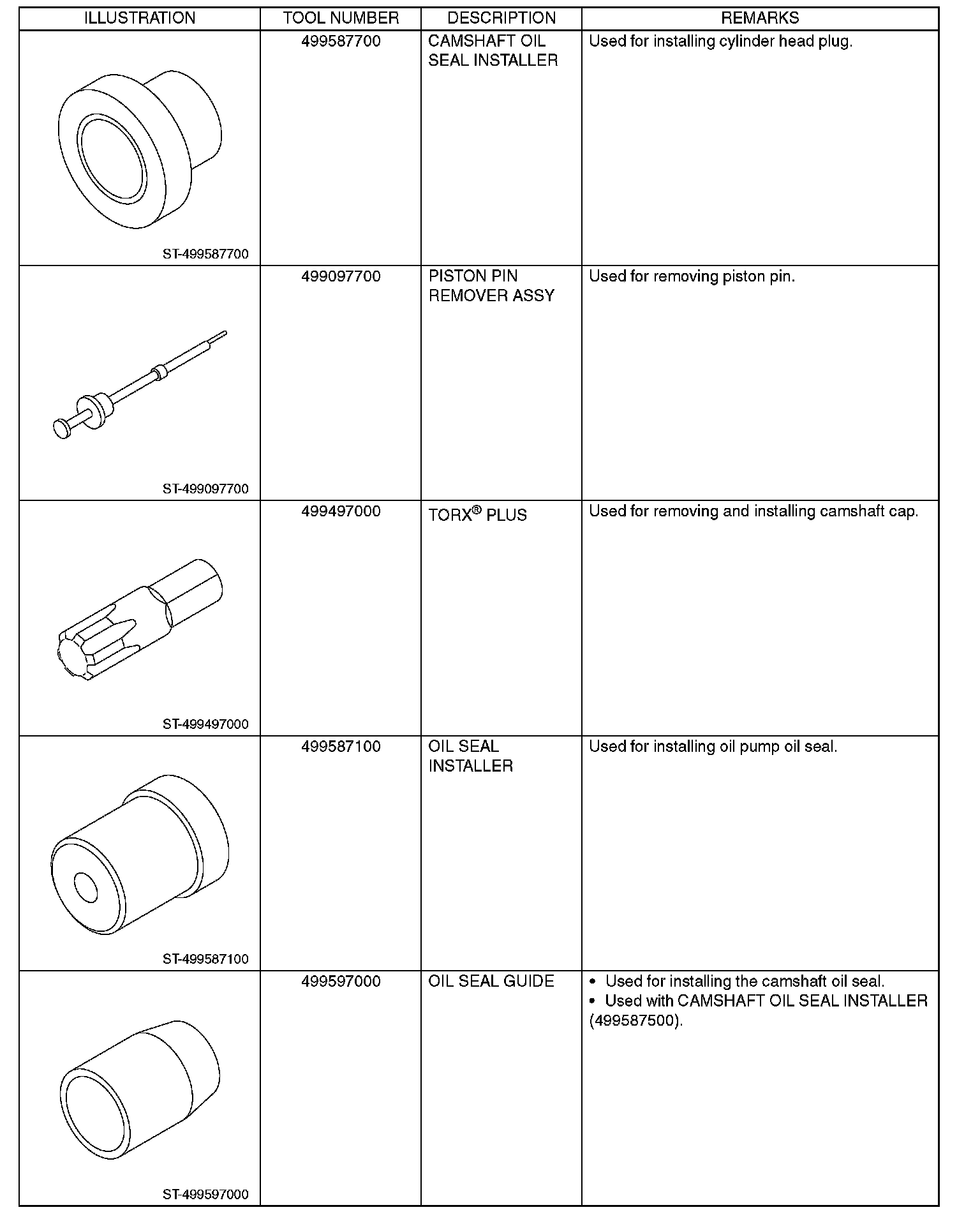 | ILLUSTRATION | TOOL NUMBER | DESCRIPTION | REMARKS |
|---|---|---|---|
| ST-499587700 | 499587700 | CAMSHAFT OIL SEAL INSTALLER | Used for installing cylinder head plug. |
| ST-499097700 | 499097700 | PISTON PIN REMOVER ASSY | Used for removing piston pin. |
| ST-499497000 | 499497000 | TORX® PLUS | Used for removing and installing camshaft cap. |
| ST-499587100 | 499587100 | OIL SEAL INSTALLER | Used for installing oil pump oil seal. |
| ST-499597000 | 499597000 | OIL SEAL GUIDE | • Used for installing the camshaft oil seal. • Used with CAMSHAFT OIL SEAL INSTALLER (499587500). |